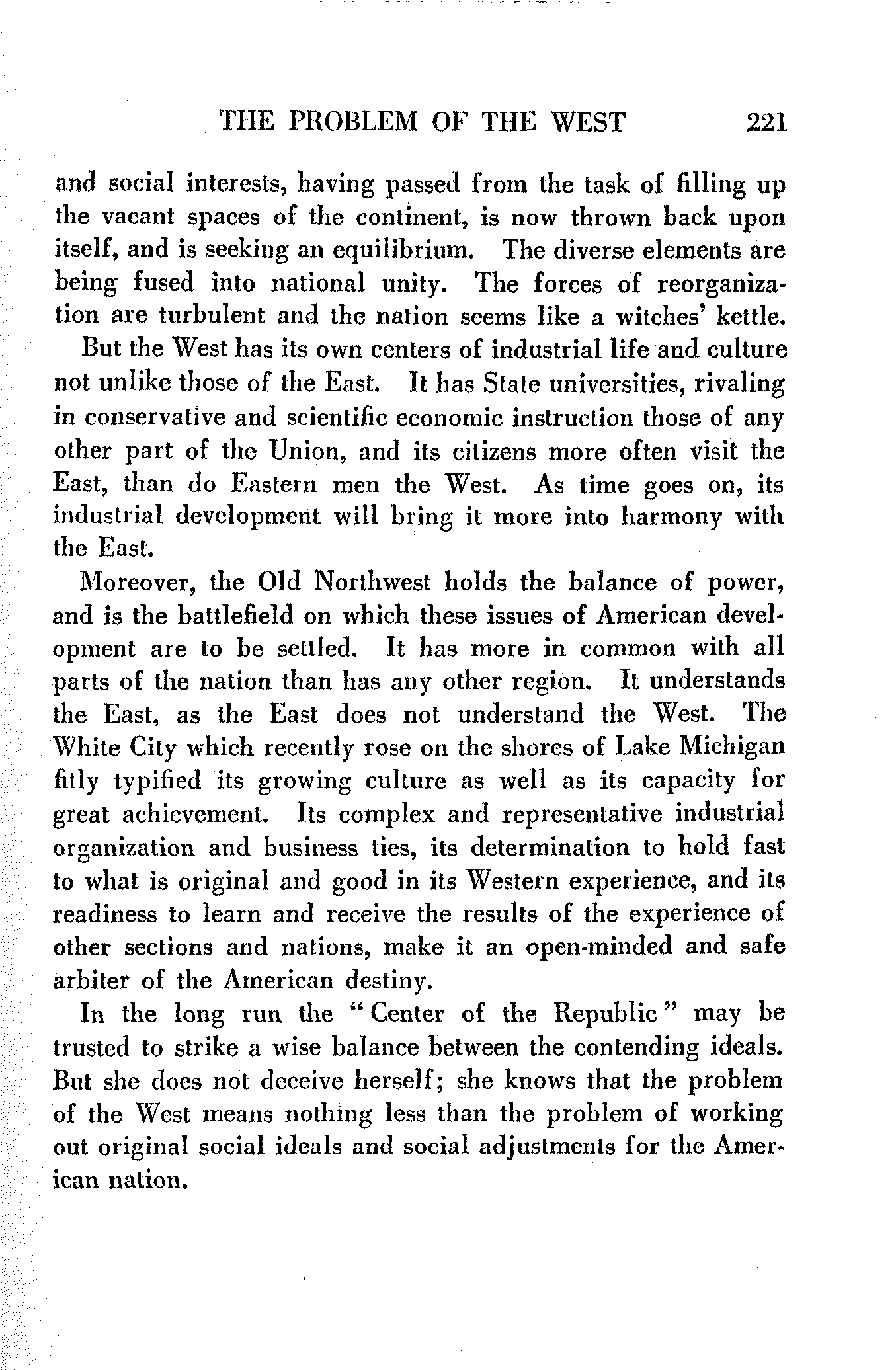 THE PROBLEM OF THE WEST 221

and social interests, having passed from the task of filling up the vacant spaces of the continent, is now thrown back upon itself, and is seeking an equilibrium. The diverse elements are being fused into national unity. The forces of reorganization are turbulent and the nation seems like a witches' kettle.

But the West has its own centers of industrial life and culture not unlike those of the East. It has State universities, rivaling in conservative and scientific economic instruction those of any other part of the Union, and its citizens more often visit the East, than do Eastern men the West. As time goes on, its industrial development will bring it more into harmony with the East.

Moreover, the Old Northwest holds the balance of power, and is the battlefield on which these issues of American development are to be settled. It has more in common with all parts of the nation than has any other region. It understands the East, as the East does not understand the West. The White City which recently rose on the shores of Lake Michigan fitly typified its growing culture as well as its capacity for great achievement. Its complex and representative industrial organization and business ties, its determination to hold fast to what is original and good in its Western experience, and its readiness to learn and receive the results of the experience of other sections and nations, make it an open-minded and safe arbiter of the American destiny.

In the long run the "Center of the Republic" may be trusted to strike a wise balance between the contending ideals. But she does not deceive herself; she knows that the problem of the West means nothing less than the problem of working out original social ideals and social adjustments for the American nation.